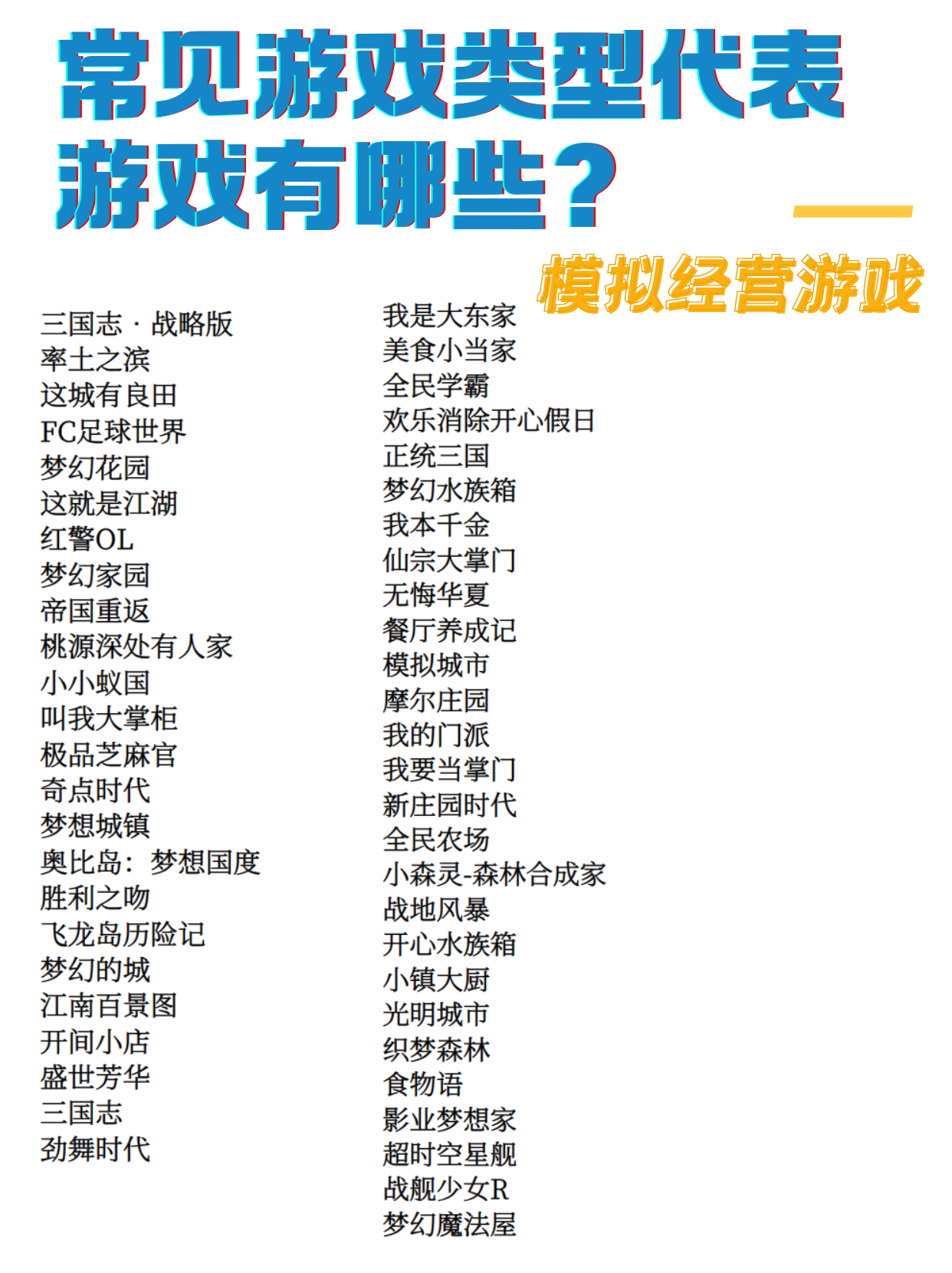 常见游戏类型代表游戏有哪些？

模拟经营游戏

三国志·战略版
率土之滨
这城有良田
FC足球世界
梦幻花园
这就是江湖
红警OL
梦幻家园
帝国重返
桃源深处有人家
小小蚁国
叫我大掌柜
极品芝麻官
奇点时代
梦想城镇
奥比岛：梦想国度
胜利之吻
飞龙岛历险记
梦幻的城
江南百景图
开间小店
盛世芳华
三国志
劲舞时代

我是大东家
美食小当家
全民学霸
欢乐消除开心假日
正统三国
梦幻水族箱
我本千金
仙宗大掌门
无悔华夏
餐厅养成记
模拟城市
摩尔庄园
我的门派
我要当掌门
新庄园时代
全民农场
小森灵-森林合成家
战地风暴
开心水族箱
小镇大厨
光明城市
织梦森林
食物语
影业梦想家
超时空星舰
战舰少女R
梦幻魔法屋